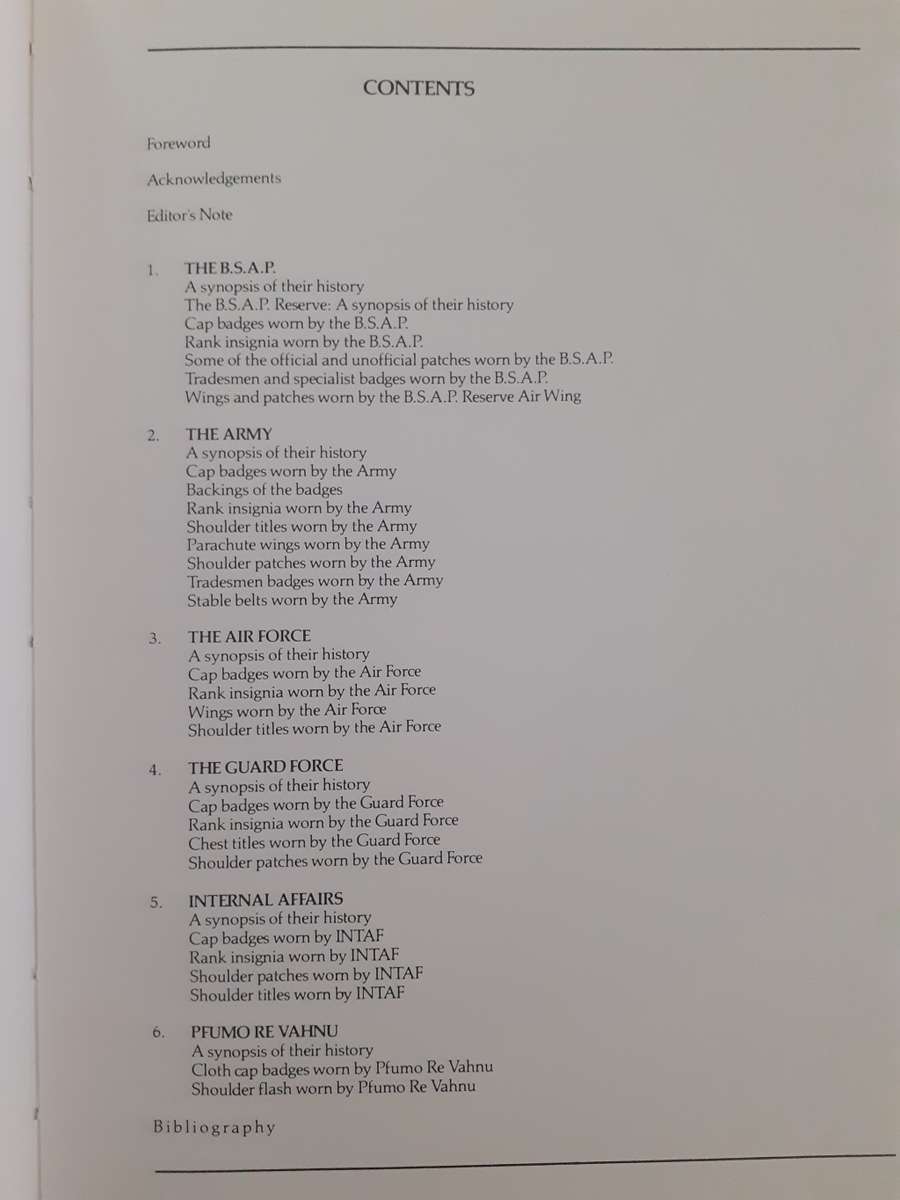 CONTENTS

Foreword

Acknowledgements

Editor's Note

1. THE B.S.A.P.
A synopsis of their history
The B.S.A.P. Reserve: A synopsis of their history
Cap badges worn by the B.S.A.P.
Rank insignia worn by the B.S.A.P.
Some of the official and unofficial patches worn by the B.S.A.P.
Tradesmen and specialist badges worn by the B.S.A.P.
Wings and patches worn by the B.S.A.P. Reserve Air Wing

2. THE ARMY
A synopsis of their history
Cap badges worn by the Army
Backings of the badges
Rank insignia worn by the Army
Shoulder titles worn by the Army
Parachute wings worn by the Army
Shoulder patches worn by the Army
Tradesmen badges worn by the Army
Stable belts worn by the Army

3. THE AIR FORCE
A synopsis of their history
Cap badges worn by the Air Force
Rank insignia worn by the Air Force
Wings worn by the Air Force
Shoulder titles worn by the Air Force

4. THE GUARD FORCE
A synopsis of their history
Cap badges worn by the Guard Force
Rank insignia worn by the Guard Force
Chest titles worn by the Guard Force
Shoulder patches worn by the Guard Force

5. INTERNAL AFFAIRS
A synopsis of their history
Cap badges worn by INTAF
Rank insignia worn by INTAF
Shoulder patches worn by INTAF
Shoulder titles worn by INTAF

6. PFUMO RE VAHNU
A synopsis of their history
Cloth cap badges worn by Pfumo Re Vahnu
Shoulder flash worn by Pfumo Re Vahnu

Bibliography